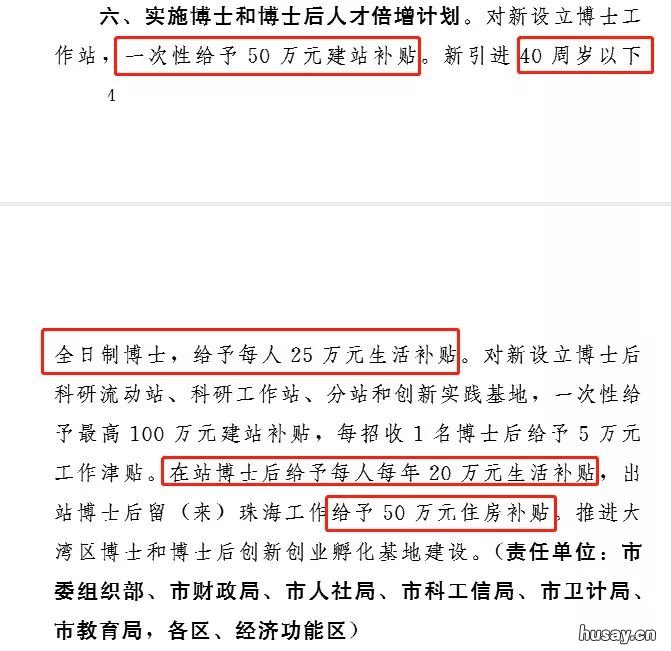 六、实施博士和博士后人才倍增计划。对新设立博士工作站，一次性给予 50 万元建站补贴。新引进 40 周岁以下

4

全日制博士，给予每人 25 万元生活补贴。对新设立博士后科研流动站、科研工作站、分站和创新实践基地，一次性给予最高 100 万元建站补贴，每招收 1 名博士后给予 5 万元工作津贴。在站博士后给予每人每年 20 万元生活补贴，出站博士后留（来）珠海工作给予 50 万元住房补贴。推进大湾区博士和博士后创新创业孵化基地建设。（责任单位：市委组织部、市财政局、市人社局、市科工信局、市卫计局、市教育局，各区、经济功能区）

husay.cn